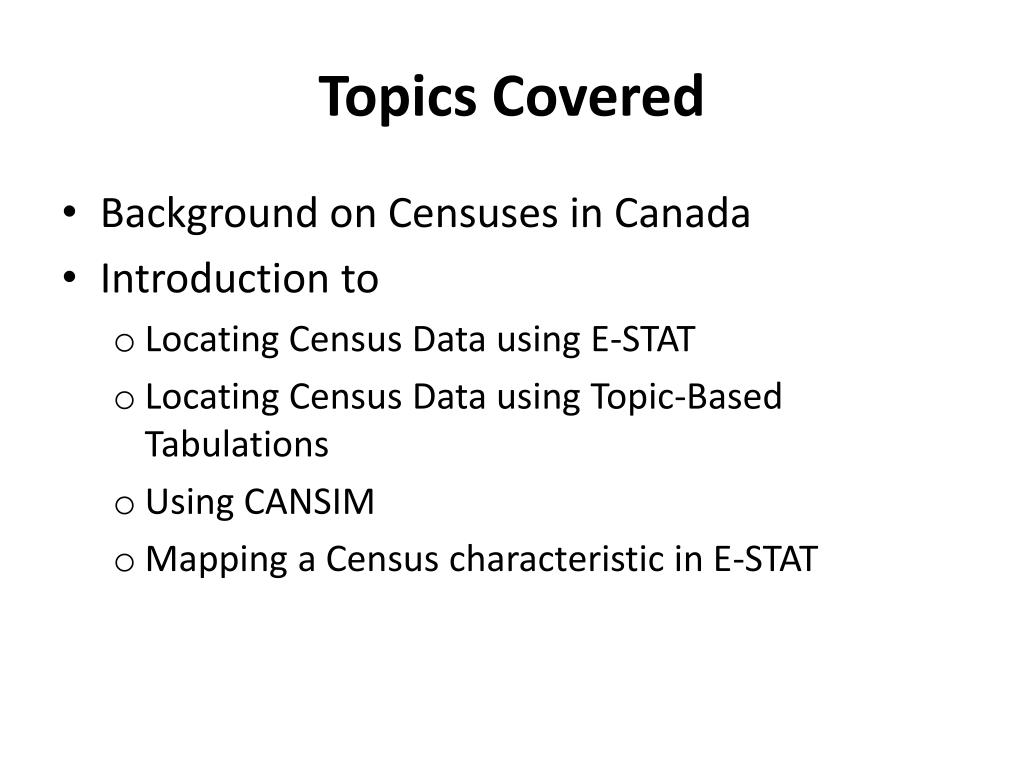 Topics Covered

• Background on Censuses in Canada
• Introduction to
o Locating Census Data using E-STAT
o Locating Census Data using Topic-Based Tabulations
o Using CANSIM
o Mapping a Census characteristic in E-STAT